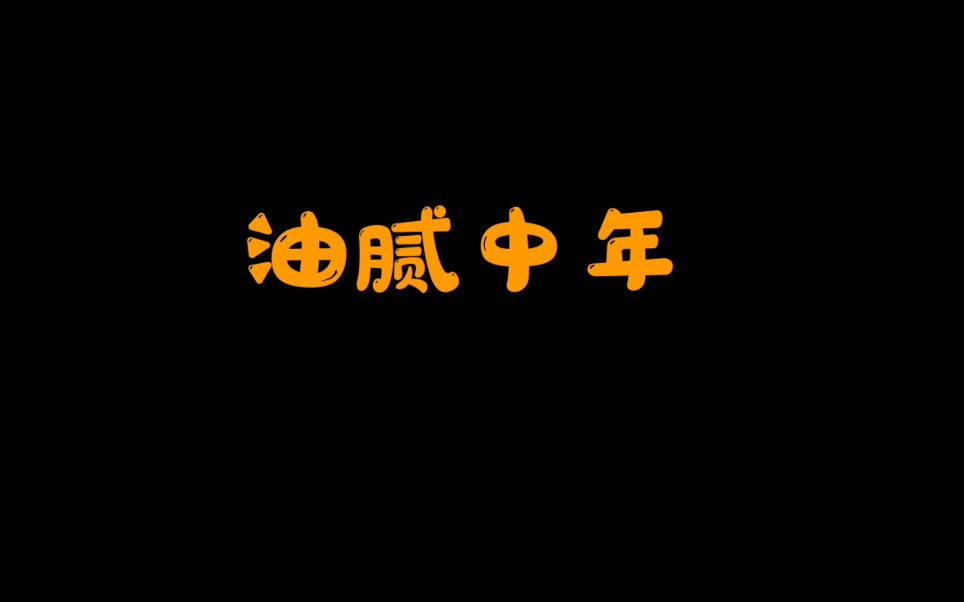 油腻中年